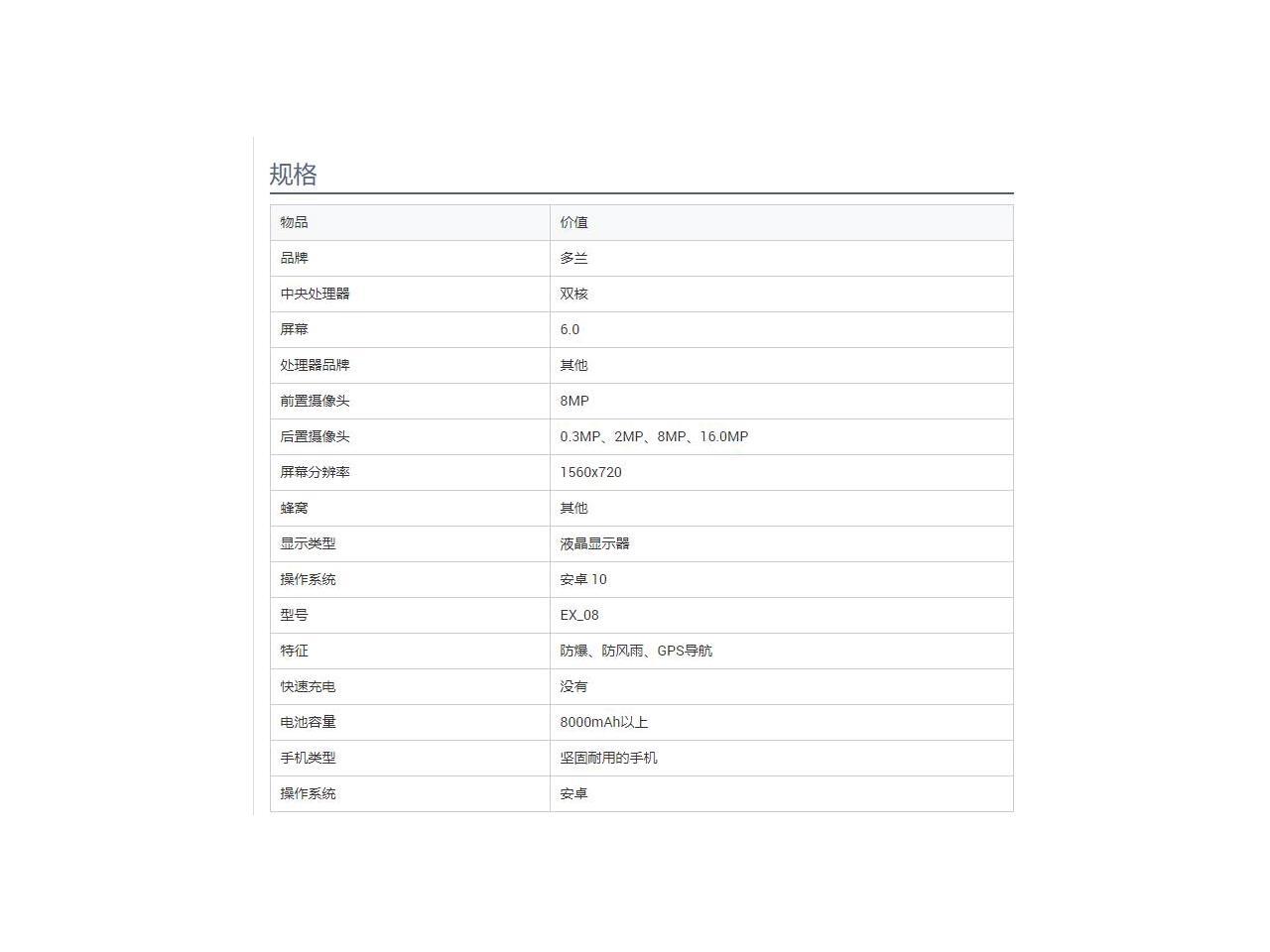 规格

| 物品 | 价值 |
|---|---|
| 品牌 | 多兰 |
| 中央处理器 | 双核 |
| 屏幕 | 6.0 |
| 处理器品牌 | 其他 |
| 前置摄像头 | 8MP |
| 后置摄像头 | 0.3MP、2MP、8MP、16.0MP |
| 屏幕分辨率 | 1560x720 |
| 蜂窝 | 其他 |
| 显示类型 | 液晶显示器 |
| 操作系统 | 安卓 10 |
| 型号 | EX_08 |
| 特征 | 防爆、防风雨、GPS导航 |
| 快速充电 | 没有 |
| 电池容量 | 8000mAh以上 |
| 手机类型 | 坚固耐用的手机 |
| 操作系统 | 安卓 |